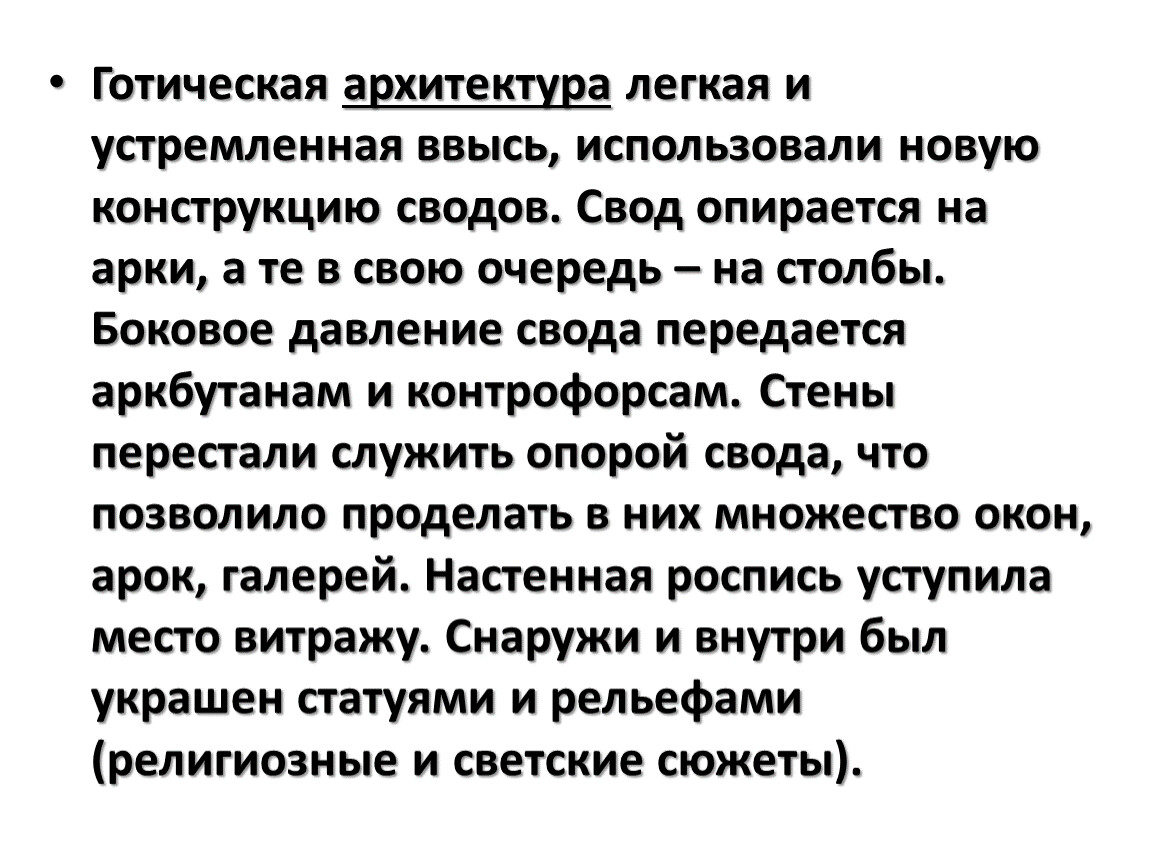 • Готическая архитектура легкая и устремленная ввысь, использовали новую конструкцию сводов. Свод опирается на арки, а те в свою очередь – на столбы. Боковое давление свода передается аркбутанам и контрофорсам. Стены перестали служить опорой свода, что позволило проделать в них множество окон, арок, галерей. Настенная роспись уступила место витражу. Снаружи и внутри был украшен статуями и рельефами (религиозные и светские сюжеты).